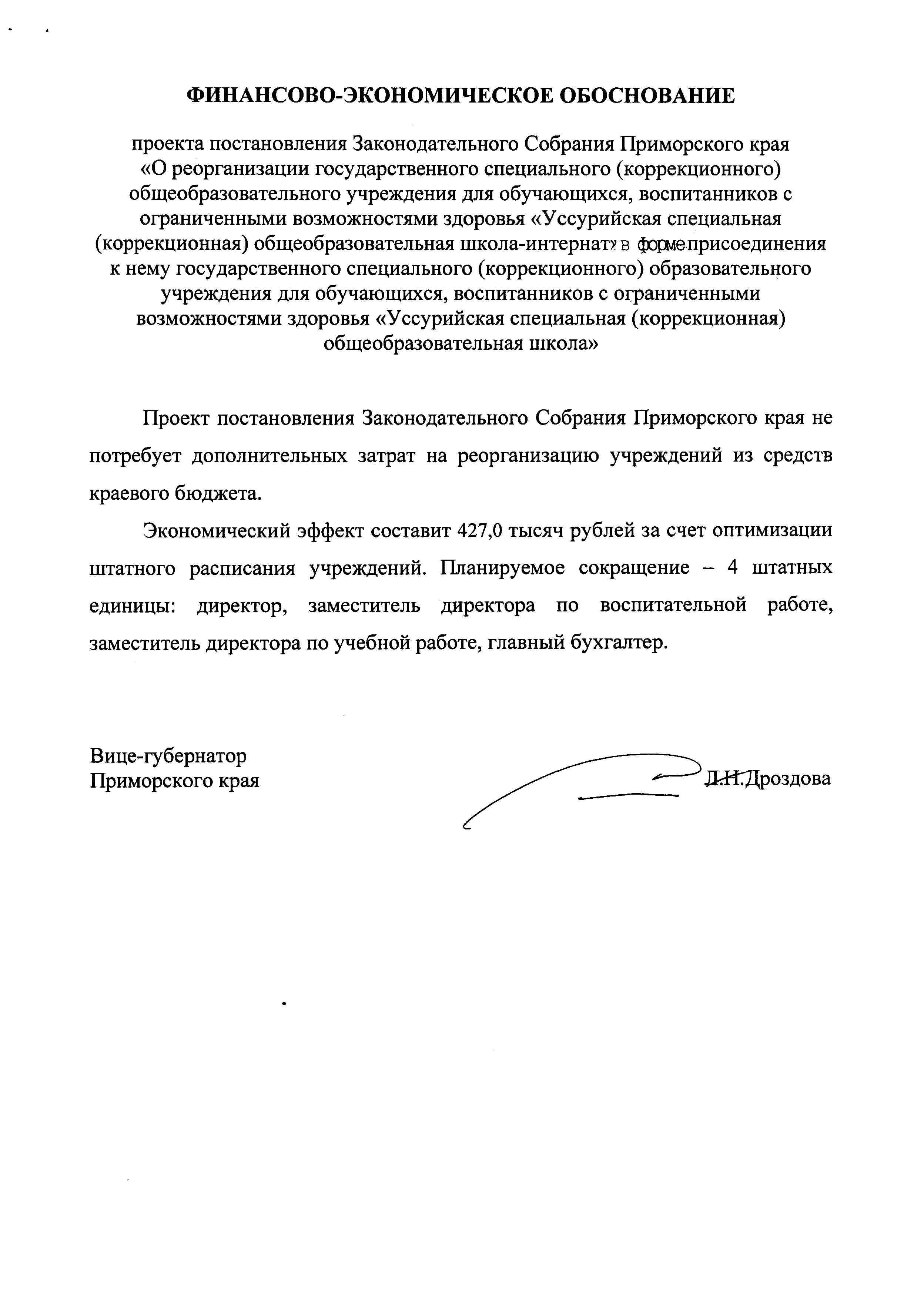 ФИНАНСОВО-ЭКОНОМИЧЕСКОЕ ОБОСНОВАНИЕ

проекта постановления Законодательного Собрания Приморского края «О реорганизации государственного специального (коррекционного) общеобразовательного учреждения для обучающихся, воспитанников с ограниченными возможностями здоровья «Уссурийская специальная (коррекционная) общеобразовательная школа-интернат» в форме присоединения к нему государственного специального (коррекционного) образовательного учреждения для обучающихся, воспитанников с ограниченными возможностями здоровья «Уссурийская специальная (коррекционная) общеобразовательная школа»

Проект постановления Законодательного Собрания Приморского края не потребует дополнительных затрат на реорганизацию учреждений из средств краевого бюджета.

Экономический эффект составит 427,0 тысяч рублей за счет оптимизации штатного расписания учреждений. Планируемое сокращение – 4 штатных единицы: директор, заместитель директора по воспитательной работе, заместитель директора по учебной работе, главный бухгалтер.

Вице-губернатор
Приморского края

Л.Н.Дроздова